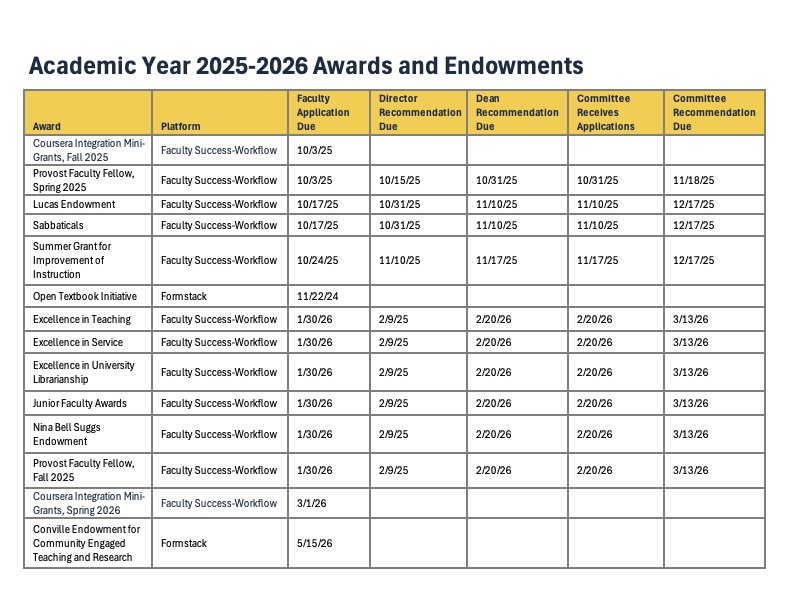 Academic Year 2025-2026 Awards and Endowments

| Award | Platform | Faculty Application Due | Director Recommendation Due | Dean Recommendation Due | Committee Receives Applications | Committee Recommendation Due |
|---|---|---|---|---|---|---|
| Coursera Integration Mini-Grants, Fall 2025 | Faculty Success-Workflow | 10/3/25 | | | | |
| Provost Faculty Fellow, Spring 2025 | Faculty Success-Workflow | 10/3/25 | 10/15/25 | 10/31/25 | 10/31/25 | 11/18/25 |
| Lucas Endowment | Faculty Success-Workflow | 10/17/25 | 10/31/25 | 11/10/25 | 11/10/25 | 12/17/25 |
| Sabbaticals | Faculty Success-Workflow | 10/17/25 | 10/31/25 | 11/10/25 | 11/10/25 | 12/17/25 |
| Summer Grant for Improvement of Instruction | Faculty Success-Workflow | 10/24/25 | 11/10/25 | 11/17/25 | 11/17/25 | 12/17/25 |
| Open Textbook Initiative | Formstack | 11/22/24 | | | | |
| Excellence in Teaching | Faculty Success-Workflow | 1/30/26 | 2/9/25 | 2/20/26 | 2/20/26 | 3/13/26 |
| Excellence in Service | Faculty Success-Workflow | 1/30/26 | 2/9/25 | 2/20/26 | 2/20/26 | 3/13/26 |
| Excellence in University Librarianship | Faculty Success-Workflow | 1/30/26 | 2/9/25 | 2/20/26 | 2/20/26 | 3/13/26 |
| Junior Faculty Awards | Faculty Success-Workflow | 1/30/26 | 2/9/25 | 2/20/26 | 2/20/26 | 3/13/26 |
| Nina Bell Suggs Endowment | Faculty Success-Workflow | 1/30/26 | 2/9/25 | 2/20/26 | 2/20/26 | 3/13/26 |
| Provost Faculty Fellow, Fall 2025 | Faculty Success-Workflow | 1/30/26 | 2/9/25 | 2/20/26 | 2/20/26 | 3/13/26 |
| Coursera Integration Mini-Grants, Spring 2026 | Faculty Success-Workflow | 3/1/26 | | | | |
| Conville Endowment for Community Engaged Teaching and Research | Formstack | 5/15/26 | | | | |